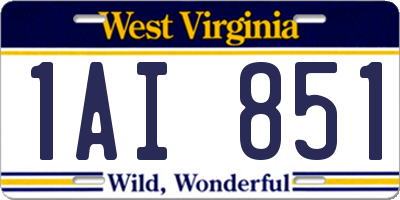 West Virginia

1AI 851

Wild, Wonderful